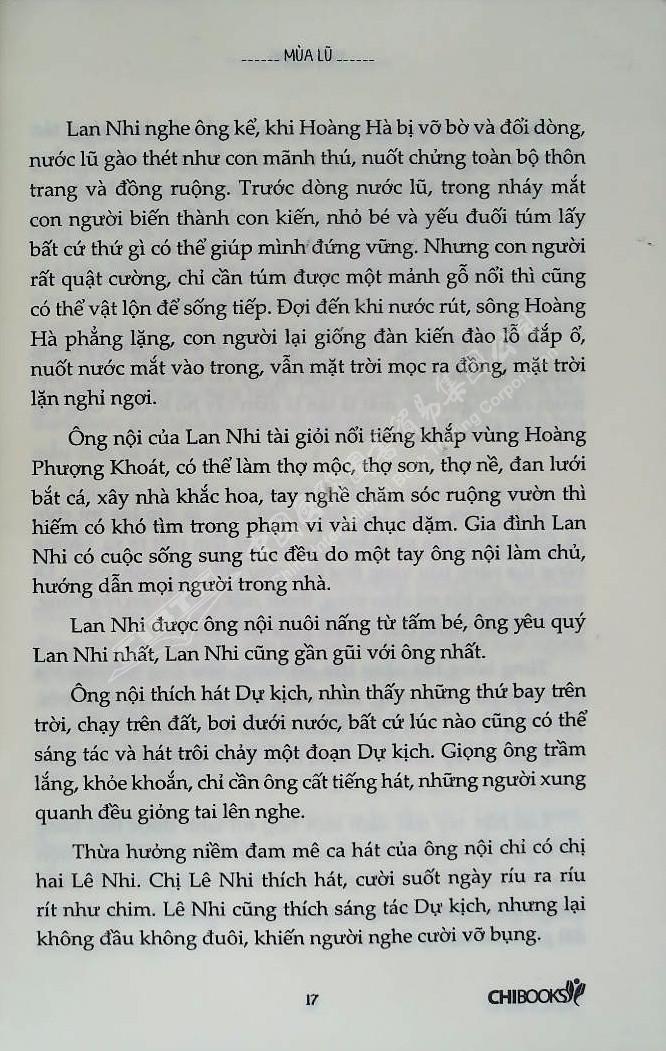 MÙA LŨ

Lan Nhi nghe ông kể, khi Hoàng Hà bị vỡ bờ và đổi dòng, nước lũ gào thét như con mãnh thú, nuốt chửng toàn bộ thôn trang và đồng ruộng. Trước dòng nước lũ, trong nháy mắt con người biến thành con kiến, nhỏ bé và yếu đuối túm lấy bất cứ thứ gì có thể giúp mình đứng vững. Nhưng con người rất quật cường, chỉ cần túm được một mảnh gỗ nổi thì cũng có thể vật lộn để sống tiếp. Đợi đến khi nước rút, sông Hoàng Hà phẳng lặng, con người lại giống đàn kiến đào lỗ đắp ổ, nuốt nước mắt vào trong, vẫn mặt trời mọc ra đồng, mặt trời lặn nghỉ ngơi.

Ông nội của Lan Nhi tài giỏi nổi tiếng khắp vùng Hoàng Phượng Khoát, có thể làm thợ mộc, thợ sơn, thợ nề, đan lưới bắt cá, xây nhà khắc hoa, tay nghề chăm sóc ruộng vườn thì hiếm có khó tìm trong phạm vi vài chục dặm. Gia đình Lan Nhi có cuộc sống sung túc đều do một tay ông nội làm chủ, hướng dẫn mọi người trong nhà.

Lan Nhi được ông nội nuôi nấng từ tấm bé, ông yêu quý Lan Nhi nhất, Lan Nhi cũng gần gũi với ông nhất.

Ông nội thích hát Dự kịch, nhìn thấy những thứ bay trên trời, chạy trên đất, bơi dưới nước, bất cứ lúc nào cũng có thể sáng tác và hát trôi chảy một đoạn Dự kịch. Giọng ông trầm lắng, khỏe khoắn, chỉ cần ông cất tiếng hát, những người xung quanh đều giỏng tai lên nghe.

Thừa hưởng niềm đam mê ca hát của ông nội chỉ có chị hai Lê Nhi. Chị Lê Nhi thích hát, cười suốt ngày ríu ra ríu rít như chim. Lê Nhi cũng thích sáng tác Dự kịch, nhưng lại không đầu không đuôi, khiến người nghe cười vỡ bụng.

17

CHIBOOKS